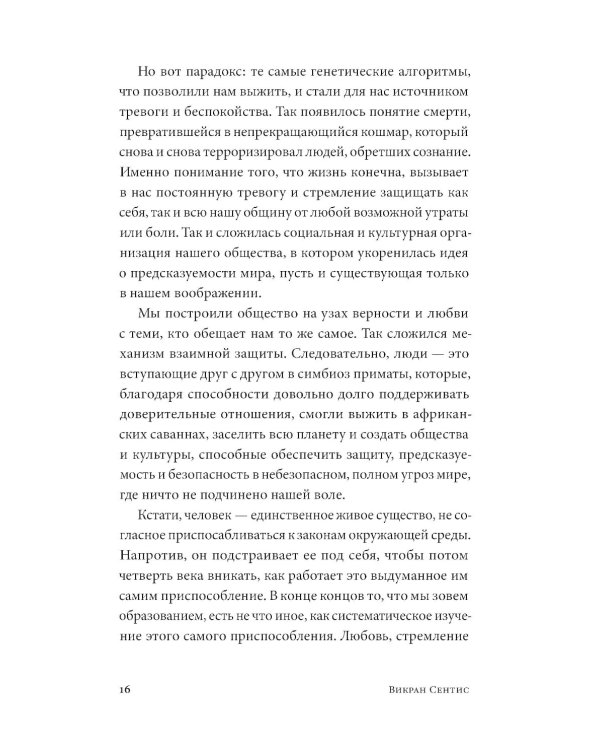 Но вот парадокс: те самые генетические алгоритмы, что позволили нам выжить, и стали для нас источником тревоги и беспокойства. Так появилось понятие смерти, превратившейся в непрекращающийся кошмар, который снова и снова терроризировал людей, обретших сознание. Именно понимание того, что жизнь конечна, вызывает в нас постоянную тревогу и стремление защищать как себя, так и всю нашу общину от любой возможной утраты или боли. Так и сложилась социальная и культурная организация нашего общества, в котором укоренилась идея о предсказуемости мира, пусть и существующая только в нашем воображении.

Мы построили общество на узах верности и любви с теми, кто обещает нам то же самое. Так сложился механизм взаимной защиты. Следовательно, люди — это вступающие друг с другом в симбиоз приматы, которые, благодаря способности довольно долго поддерживать доверительные отношения, смогли выжить в африканских саваннах, заселить всю планету и создать общества и культуры, способные обеспечить защиту, предсказуемость и безопасность в небезопасном, полном угроз мире, где ничто не подчинено нашей воле.

Кстати, человек — единственное живое существо, не согласное приспосабливаться к законам окружающей среды. Напротив, он подстраивает ее под себя, чтобы потом четверть века вникать, как работает это выдуманное им самим приспособление. В конце концов то, что мы зовем образованием, есть не что иное, как систематическое изучение этого самого приспособления. Любовь, стремление

16 Викран Сентис